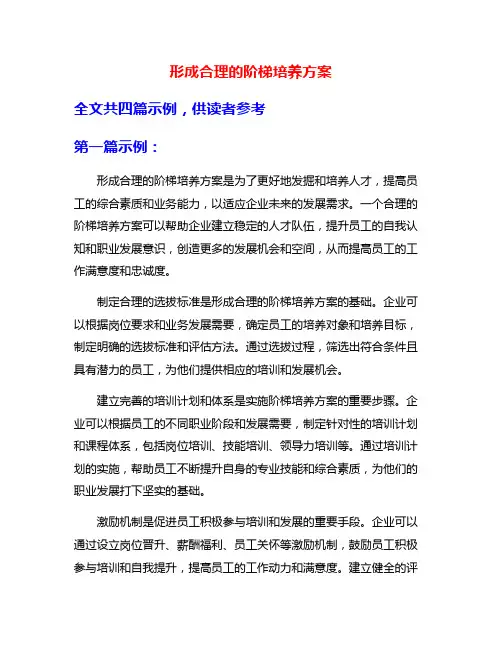 形成合理的阶梯培养方案

全文共四篇示例，供读者参考

第一篇示例：

形成合理的阶梯培养方案是为了更好地发掘和培养人才，提高员工的综合素质和业务能力，以适应企业未来的发展需求。一个合理的阶梯培养方案可以帮助企业建立稳定的人才队伍，提升员工的自我认知和职业发展意识，创造更多的发展机会和空间，从而提高员工的工作满意度和忠诚度。

制定合理的选拔标准是形成合理的阶梯培养方案的基础。企业可以根据岗位要求和业务发展需要，确定员工的培养对象和培养目标，制定明确的选拔标准和评估方法。通过选拔过程，筛选出符合条件且具有潜力的员工，为他们提供相应的培训和发展机会。

建立完善的培训计划和体系是实施阶梯培养方案的重要步骤。企业可以根据员工的不同职业阶段和发展需要，制定针对性的培训计划和课程体系，包括岗位培训、技能培训、领导力培训等。通过培训计划的实施，帮助员工不断提升自身的专业技能和综合素质，为他们的职业发展打下坚实的基础。

激励机制是促进员工积极参与培训和发展的重要手段。企业可以通过设立岗位晋升、薪酬福利、员工关怀等激励机制，鼓励员工积极参与培训和自我提升，提高员工的工作动力和满意度。建立健全的评